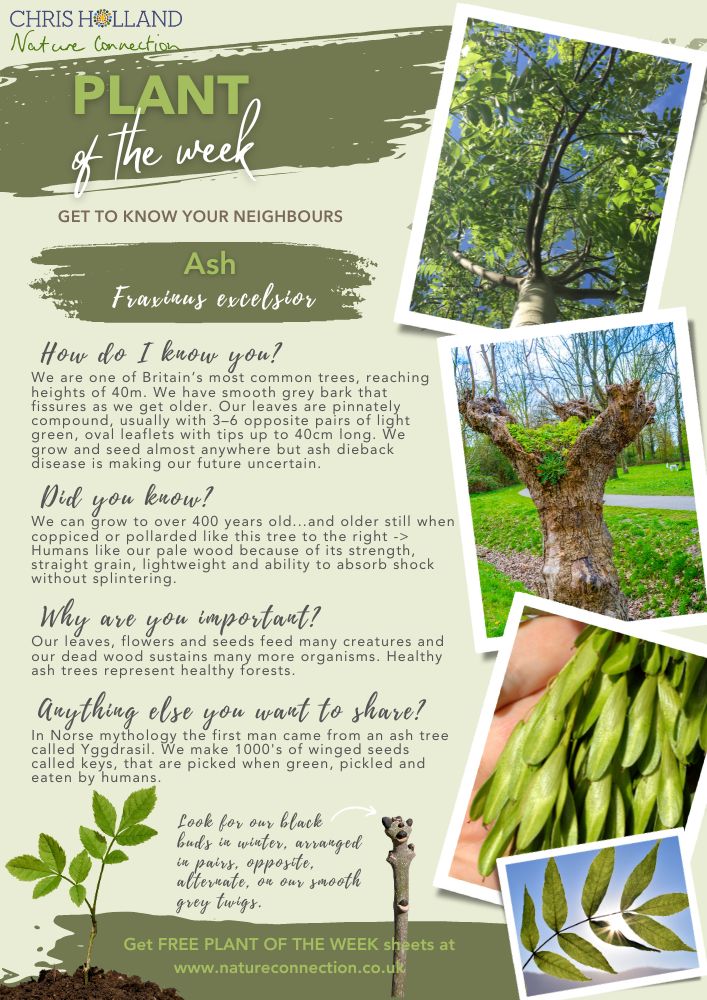 CHRIS HOLLAND
Nature Connection

PLANT
of the week

GET TO KNOW YOUR NEIGHBOURS

Ash
Fraxinus excelsior

How do I know you?

We are one of Britain's most common trees, reaching heights of 40m. We have smooth grey bark that fissures as we get older. Our leaves are pinnately compound, usually with 3–6 opposite pairs of light green, oval leaflets with tips up to 40cm long. We grow and seed almost anywhere but ash dieback disease is making our future uncertain.

Did you know?

We can grow to over 400 years old...and older still when coppiced or pollarded like this tree to the right -> Humans like our pale wood because of its strength, straight grain, lightweight and ability to absorb shock without splintering.

Why are you important?

Our leaves, flowers and seeds feed many creatures and our dead wood sustains many more organisms. Healthy ash trees represent healthy forests.

Anything else you want to share?

In Norse mythology the first man came from an ash tree called Yggdrasil. We make 1000's of winged seeds called keys, that are picked when green, pickled and eaten by humans.

Look for our black buds in winter, arranged in pairs, opposite, alternate, on our smooth grey twigs.

Get FREE PLANT OF THE WEEK sheets at
www.natureconnection.co.uk